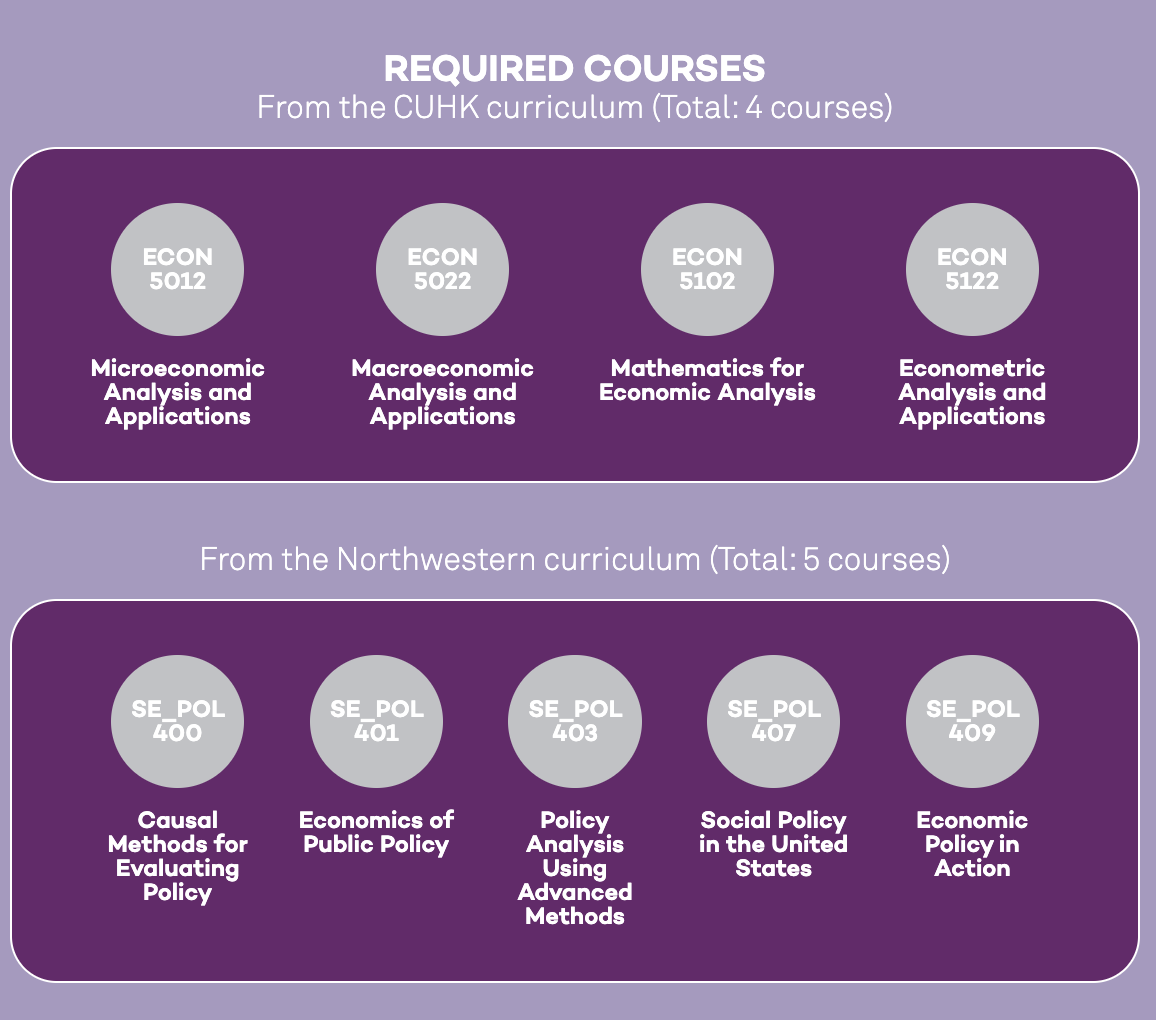 REQUIRED COURSES
From the CUHK curriculum (Total: 4 courses)

ECON 5012
Microeconomic Analysis and Applications

ECON 5022
Macroeconomic Analysis and Applications

ECON 5102
Mathematics for Economic Analysis

ECON 5122
Econometric Analysis and Applications

From the Northwestern curriculum (Total: 5 courses)

SE_POL 400
Causal Methods for Evaluating Policy

SE_POL 401
Economics of Public Policy

SE_POL 403
Policy Analysis Using Advanced Methods

SE_POL 407
Social Policy in the United States

SE_POL 409
Economic Policy in Action